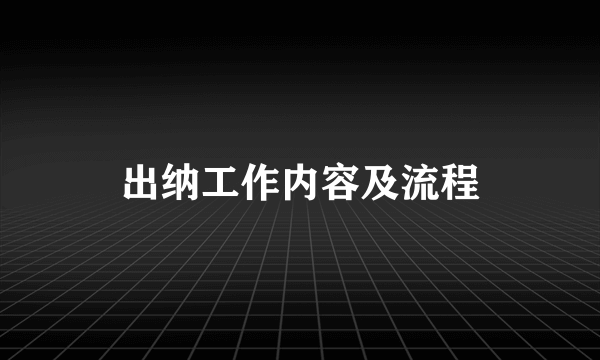 出纳工作内容及流程